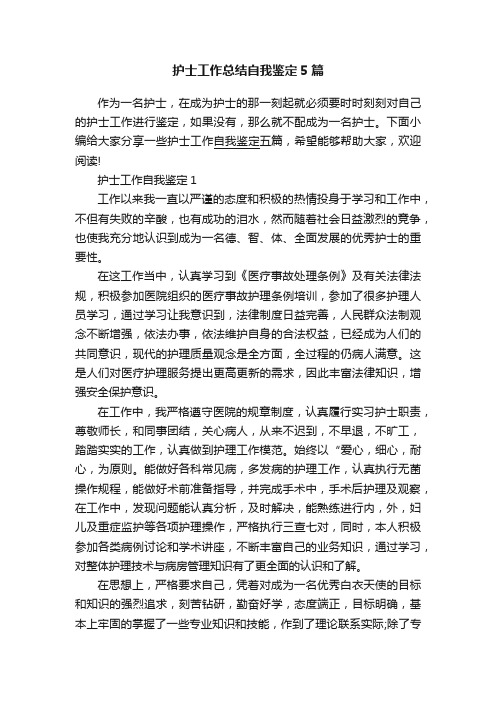 护士工作总结自我鉴定5篇

作为一名护士，在成为护士的那一刻起就必须要时时刻刻对自己的护士工作进行鉴定，如果没有，那么就不配成为一名护士。下面小编给大家分享一些护士工作自我鉴定五篇，希望能够帮助大家，欢迎阅读!

护士工作自我鉴定1

工作以来我一直以严谨的态度和积极的热情投身于学习和工作中，不但有失败的辛酸，也有成功的泪水，然而随着社会日益激烈的竞争，也使我充分地认识到成为一名德、智、体、全面发展的优秀护士的重要性。

在这工作当中，认真学习到《医疗事故处理条例》及有关法律法规，积极参加医院组织的医疗事故护理条例培训，参加了很多护理人员学习，通过学习让我意识到，法律制度日益完善，人民群众法制观念不断增强，依法办事，依法维护自身的合法权益，已经成为人们的共同意识，现代的护理质量观念是全方面，全过程的仍病人满意。这是人们对医疗护理服务提出更高更新的需求，因此丰富法律知识，增强安全保护意识。

在工作中，我严格遵守医院的规章制度，认真履行实习护士职责，尊敬师长，和同事团结，关心病人，从来不迟到，不早退，不旷工，踏踏实实的工作，认真做到护理工作模范。始终以“爱心，细心，耐心，为原则。能做好各科常见病，多发病的护理工作，认真执行无菌操作规程，能做好术前准备指导，并完成手术中，手术后护理及观察，在工作中，发现问题能认真分析，及时解决，能熟练进行内，外，妇儿及重症监护等各项护理操作，严格执行三查七对，同时，本人积极参加各类病例讨论和学术讲座，不断丰富自己的业务知识，通过学习，对整体护理技术与病房管理知识有了更全面的认识和了解。

在思想上，严格要求自己，凭着对成为一名优秀白衣天使的目标和知识的强烈追求，刻苦钻研，勤奋好学，态度端正，目标明确，基本上牢固的掌握了一些专业知识和技能，作到了理论联系实际;除了专